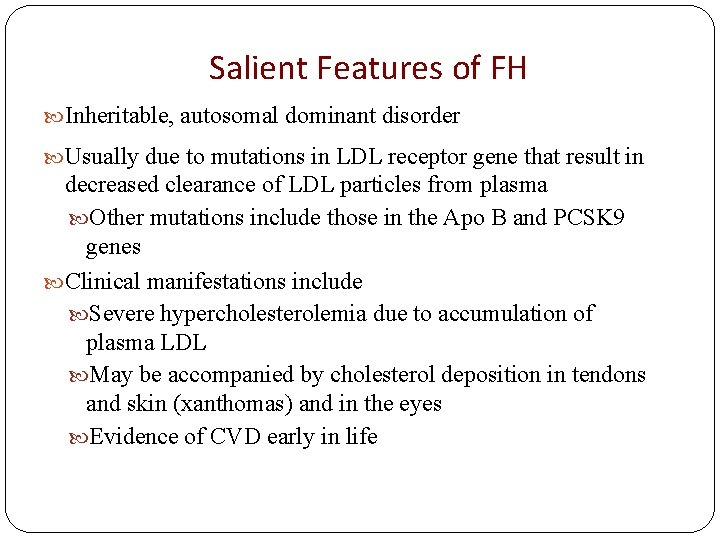 Salient Features of FH

Inheritable, autosomal dominant disorder

Usually due to mutations in LDL receptor gene that result in decreased clearance of LDL particles from plasma

Other mutations include those in the Apo B and PCSK9 genes

Clinical manifestations include

Severe hypercholesterolemia due to accumulation of plasma LDL

May be accompanied by cholesterol deposition in tendons and skin (xanthomas) and in the eyes

Evidence of CVD early in life